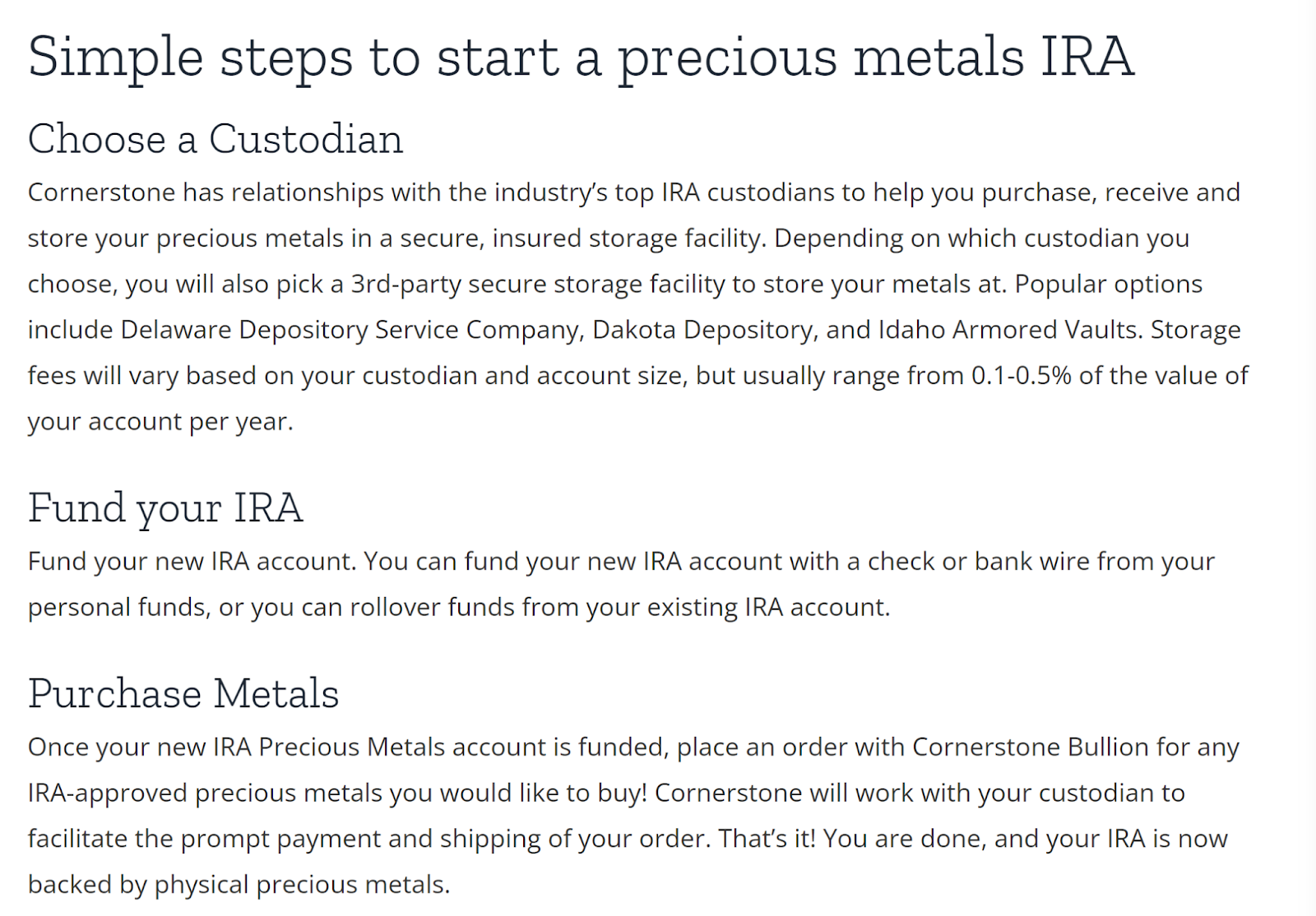 Simple steps to start a precious metals IRA

Choose a Custodian

Cornerstone has relationships with the industry's top IRA custodians to help you purchase, receive and store your precious metals in a secure, insured storage facility. Depending on which custodian you choose, you will also pick a 3rd-party secure storage facility to store your metals at. Popular options include Delaware Depository Service Company, Dakota Depository, and Idaho Armored Vaults. Storage fees will vary based on your custodian and account size, but usually range from 0.1-0.5% of the value of your account per year.

Fund your IRA

Fund your new IRA account. You can fund your new IRA account with a check or bank wire from your personal funds, or you can rollover funds from your existing IRA account.

Purchase Metals

Once your new IRA Precious Metals account is funded, place an order with Cornerstone Bullion for any IRA-approved precious metals you would like to buy! Cornerstone will work with your custodian to facilitate the prompt payment and shipping of your order. That's it! You are done, and your IRA is now backed by physical precious metals.